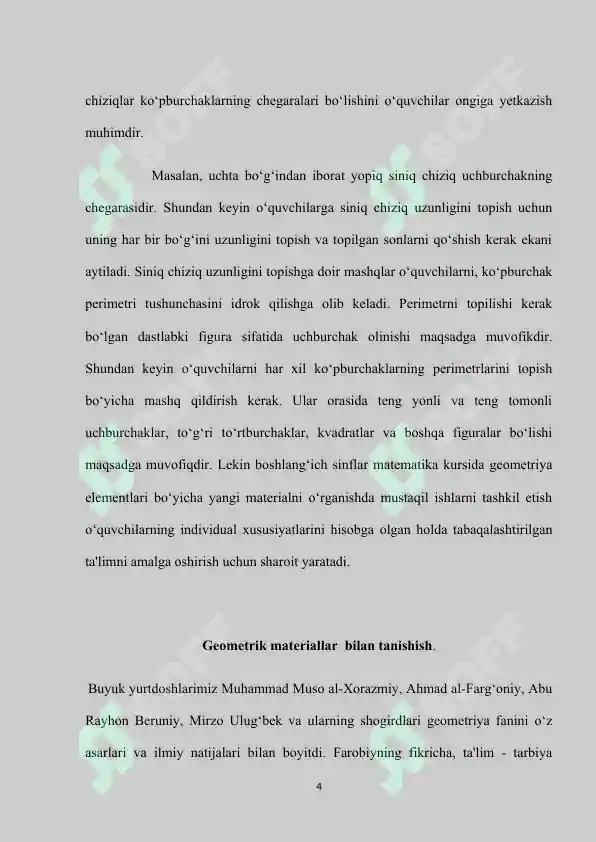 chiziqlar ko‘pburchaklarning chegaralari bo‘lishini o‘quvchilar ongiga yetkazish muhimdir.

Masalan, uchta bo‘g‘indan iborat yopiq siniq chiziq uchburchakning chegarasidir. Shundan keyin o‘quvchilarga siniq chiziq uzunligini topish uchun uning har bir bo‘g‘ini uzunligini topish va topilgan sonlarni qo‘shish kerak ekani aytiladi. Siniq chiziq uzunligini topishga doir mashqlar o‘quvchilarni, ko‘pburchak perimetri tushunchasini idrok qilishga olib keladi. Perimetrni topilishi kerak bo‘lgan dastlabki figura sifatida uchburchak olinishi maqsadga muvofikdir. Shundan keyin o‘quvchilarni har xil ko‘pburchaklarning perimetrlarini topish bo‘yicha mashq qildirish kerak. Ular orasida teng yonli va teng tomonli uchburchaklar, to‘g‘ri to‘rtburchaklar, kvadratlar va boshqa figuralar bo‘lishi maqsadga muvofiqdir. Lekin boshlang‘ich sinflar matematika kursida geometriya elementlari bo‘yicha yangi materialni o‘rganishda mustaqil ishlarni tashkil etish o‘quvchilarning individual xususiyatlarini hisobga olgan holda tabaqalashtirilgan ta'limni amalga oshirish uchun sharoit yaratadi.

Geometrik materiallar bilan tanishish.

Buyuk yurtdoshlarimiz Muhammad Muso al-Xorazmiy, Ahmad al-Farg‘oniy, Abu Rayhon Beruniy, Mirzo Ulug‘bek va ularning shogirdlari geometriya fanini o‘z asarlari va ilmiy natijalari bilan boyitdi. Farobiyning fikricha, ta'lim - tarbiya

4